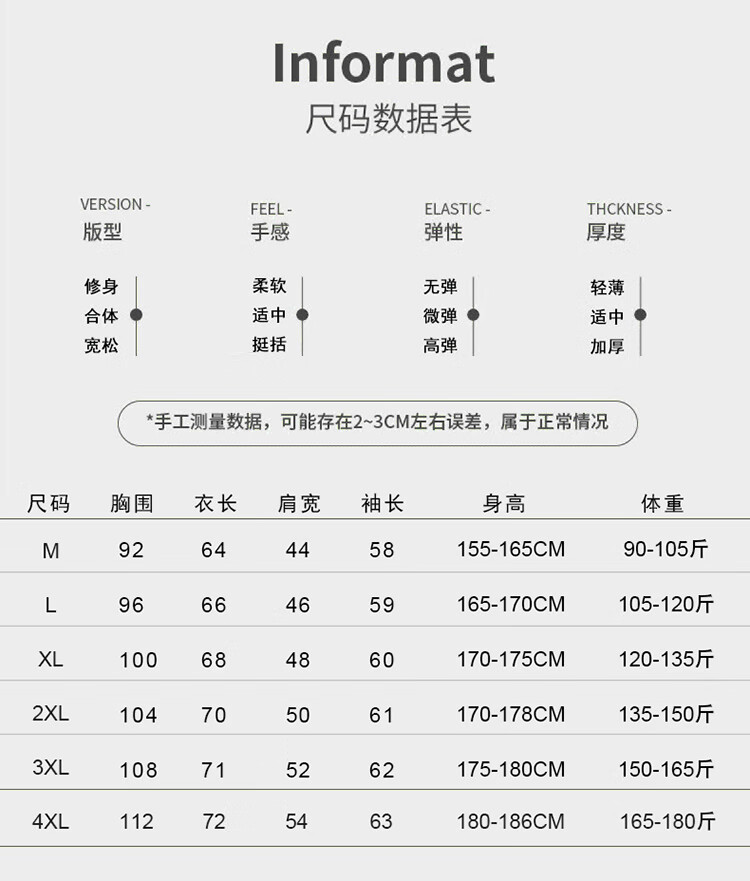 Informat
尺码数据表

VERSION -
版型

修身
合体
宽松

FEEL -
手感

柔软
适中
挺括

ELASTIC -
弹性

无弹
微弹
高弹

THCKNESS -
厚度

轻薄
适中
加厚

*手工测量数据，可能存在2~3CM左右误差，属于正常情况

| 尺码 | 胸围 | 衣长 | 肩宽 | 袖长 | 身高 | 体重 |
|---|---|---|---|---|---|---|
| M | 92 | 64 | 44 | 58 | 155-165CM | 90-105斤 |
| L | 96 | 66 | 46 | 59 | 165-170CM | 105-120斤 |
| XL | 100 | 68 | 48 | 60 | 170-175CM | 120-135斤 |
| 2XL | 104 | 70 | 50 | 61 | 170-178CM | 135-150斤 |
| 3XL | 108 | 71 | 52 | 62 | 175-180CM | 150-165斤 |
| 4XL | 112 | 72 | 54 | 63 | 180-186CM | 165-180斤 |